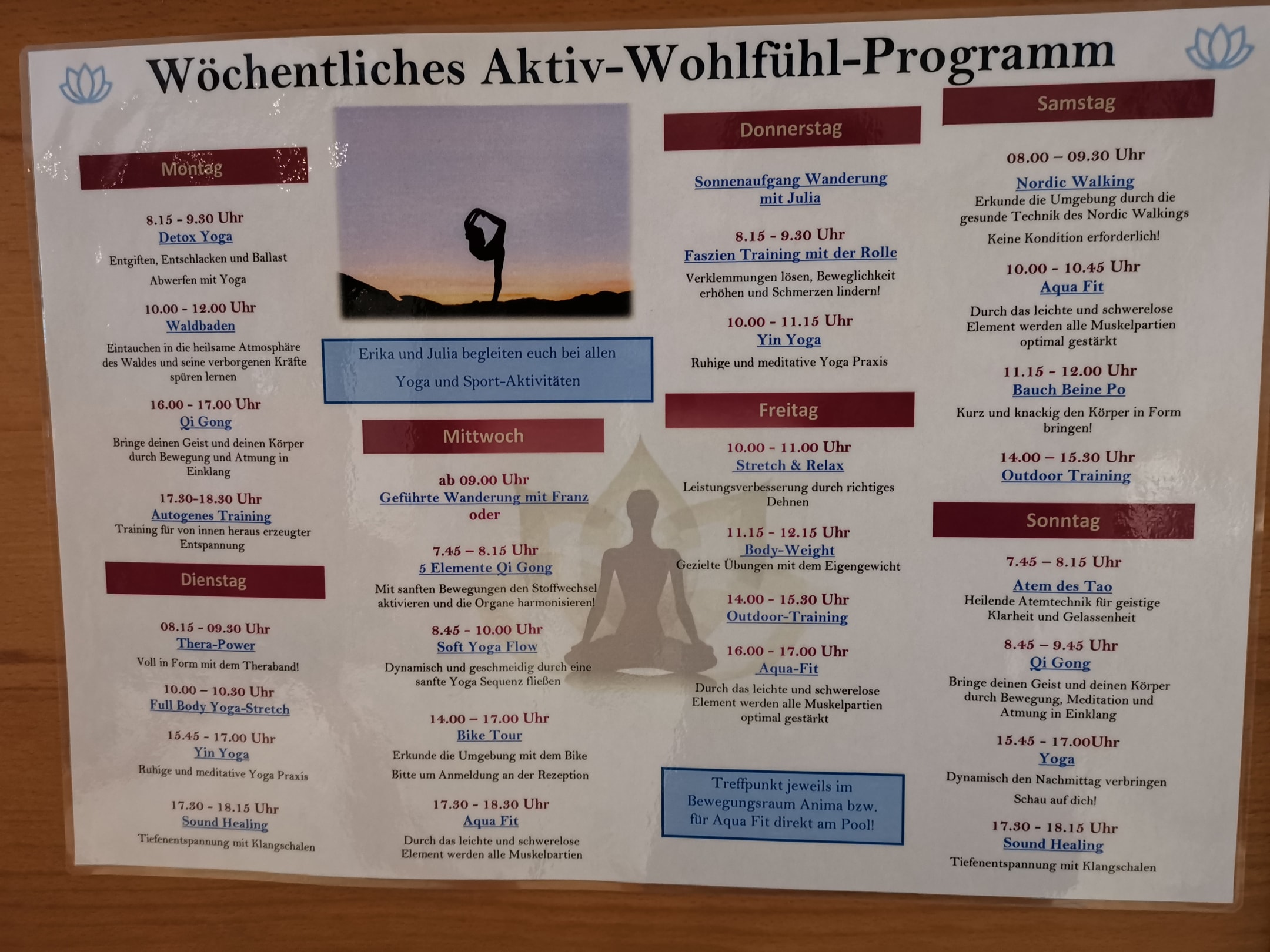 Wöchentliches Aktiv-Wohlfühl-Programm

Montag

8.15 - 9.30 Uhr
Detox Yoga
Entgiften, Entschlacken und Ballast Abwerfen mit Yoga

10.00 - 12.00 Uhr
Waldbaden
Eintauchen in die heilsame Atmosphäre des Waldes und seine verborgenen Kräfte spüren lernen

16.00 - 17.00 Uhr
Qi Gong
Bringe deinen Geist und deinen Körper durch Bewegung und Atmung in Einklang

17.30-18.30 Uhr
Autogenes Training
Training für von innen heraus erzeugter Entspannung

Dienstag

08.15 - 09.30 Uhr
Thera-Power
Voll in Form mit dem Theraband!

10.00 – 10.30 Uhr
Full Body Yoga-Stretch

15.45 - 17.00 Uhr
Yin Yoga
Ruhige und meditative Yoga Praxis

17.30 - 18.15 Uhr
Sound Healing
Tiefenentspannung mit Klangschalen

Erika und Julia begleiten euch bei allen Yoga und Sport-Aktivitäten

Mittwoch

ab 09.00 Uhr
Geführte Wanderung mit Franz
oder

7.45 – 8.15 Uhr
5 Elemente Qi Gong
Mit sanften Bewegungen den Stoffwechsel aktivieren und die Organe harmonisieren!

8.45 - 10.00 Uhr
Soft Yoga Flow
Dynamisch und geschmeidig durch eine sanfte Yoga Sequenz fließen

14.00 – 17.00 Uhr
Bike Tour
Erkunde die Umgebung mit dem Bike
Bitte um Anmeldung an der Rezeption

17.30 - 18.30 Uhr
Aqua Fit
Durch das leichte und schwerelose Element werden alle Muskelpartien

Donnerstag

Sonnenaufgang Wanderung mit Julia

8.15 - 9.30 Uhr
Faszien Training mit der Rolle
Verklemmungen lösen, Beweglichkeit erhöhen und Schmerzen lindern!

10.00 - 11.15 Uhr
Yin Yoga
Ruhige und meditative Yoga Praxis

Freitag

10.00 - 11.00 Uhr
Stretch & Relax
Leistungsverbesserung durch richtiges Dehnen

11.15 - 12.15 Uhr
Body-Weight
Gezielte Übungen mit dem Eigengewicht

14.00 - 15.30 Uhr
Outdoor-Training

16.00 - 17.00 Uhr
Aqua-Fit
Durch das leichte und schwerelose Element werden alle Muskelpartien optimal gestärkt

Treffpunkt jeweils im Bewegungsraum Anima bzw. für Aqua Fit direkt am Pool!

Samstag

08.00 – 09.30 Uhr
Nordic Walking
Erkunde die Umgebung durch die gesunde Technik des Nordic Walkings
Keine Kondition erforderlich!

10.00 - 10.45 Uhr
Aqua Fit
Durch das leichte und schwerelose Element werden alle Muskelpartien optimal gestärkt

11.15 - 12.00 Uhr
Bauch Beine Po
Kurz und knackig den Körper in Form bringen!

14.00 – 15.30 Uhr
Outdoor Training

Sonntag

7.45 – 8.15 Uhr
Atem des Tao
Heilende Atemtechnik für geistige Klarheit und Gelassenheit

8.45 – 9.45 Uhr
Qi Gong
Bringe deinen Geist und deinen Körper durch Bewegung, Meditation und Atmung in Einklang

15.45 - 17.00Uhr
Yoga
Dynamisch den Nachmittag verbringen
Schau auf dich!

17.30 - 18.15 Uhr
Sound Healing
Tiefenentspannung mit Klangschalen